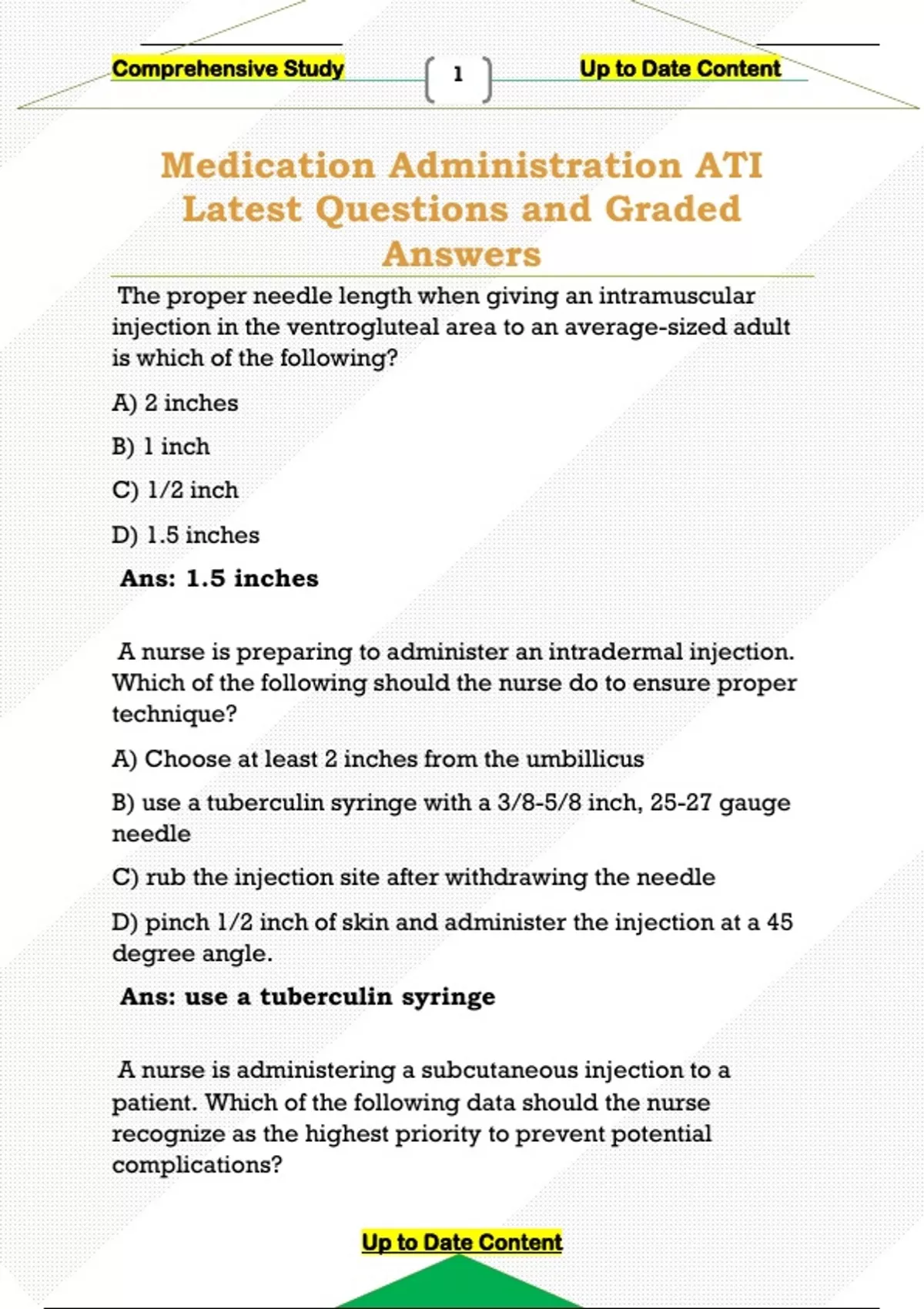 Comprehensive Study

1

Up to Date Content

Medication Administration ATI Latest Questions and Graded Answers

The proper needle length when giving an intramuscular injection in the ventrogluteal area to an average-sized adult is which of the following?

A) 2 inches

B) 1 inch

C) 1/2 inch

D) 1.5 inches

Ans: 1.5 inches

A nurse is preparing to administer an intradermal injection. Which of the following should the nurse do to ensure proper technique?

A) Choose at least 2 inches from the umbillicus

B) use a tuberculin syringe with a 3/8-5/8 inch, 25-27 gauge needle

C) rub the injection site after withdrawing the needle

D) pinch 1/2 inch of skin and administer the injection at a 45 degree angle.

Ans: use a tuberculin syringe

A nurse is administering a subcutaneous injection to a patient. Which of the following data should the nurse recognize as the highest priority to prevent potential complications?

Up to Date Content